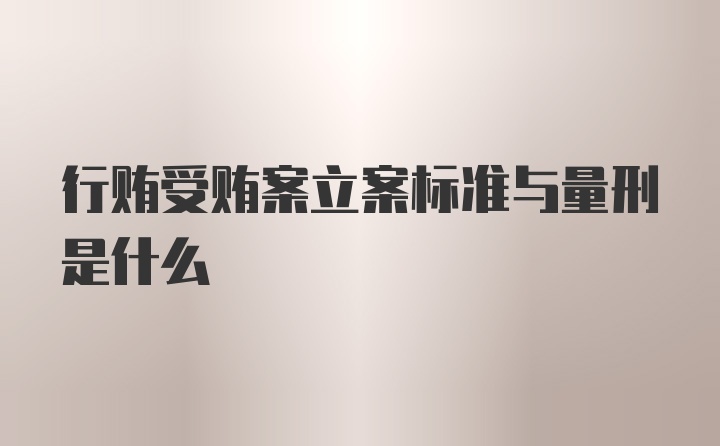 行贿受贿案立案标准与量刑是什么